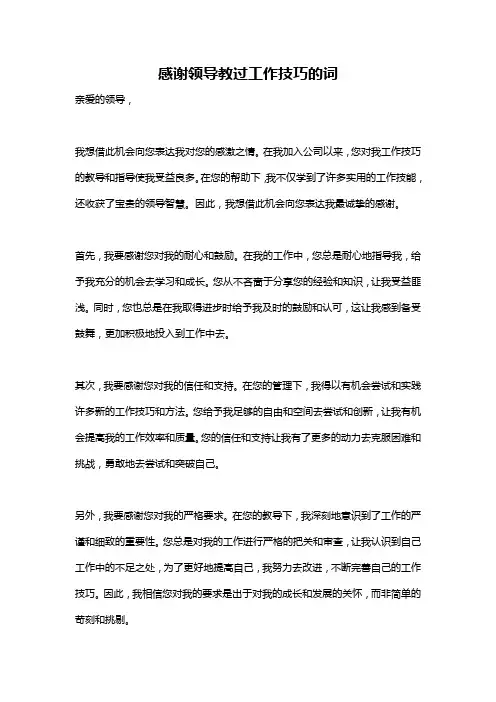 感谢领导教过工作技巧的词

亲爱的领导，

我想借此机会向您表达我对您的感激之情。在我加入公司以来，您对我工作技巧的教导和指导使我受益良多。在您的帮助下，我不仅学到了许多实用的工作技能，还收获了宝贵的领导智慧。因此，我想借此机会向您表达我最诚挚的感谢。

首先，我要感谢您对我的耐心和鼓励。在我的工作中，您总是耐心地指导我，给予我充分的机会去学习和成长。您从不吝啬于分享您的经验和知识，让我受益匪浅。同时，您也总是在我取得进步时给予我及时的鼓励和认可，这让我感到备受鼓舞，更加积极地投入到工作中去。

其次，我要感谢您对我的信任和支持。在您的管理下，我得以有机会尝试和实践许多新的工作技巧和方法。您给予我足够的自由和空间去尝试和创新，让我有机会提高我的工作效率和质量。您的信任和支持让我有了更多的动力去克服困难和挑战，勇敢地去尝试和突破自己。

另外，我要感谢您对我的严格要求。在您的教导下，我深刻地意识到了工作的严谨和细致的重要性。您总是对我的工作进行严格的把关和审查，让我认识到自己工作中的不足之处，为了更好地提高自己，我努力去改进，不断完善自己的工作技巧。因此，我相信您对我的要求是出于对我的成长和发展的关怀，而非简单的苛刻和挑剔。